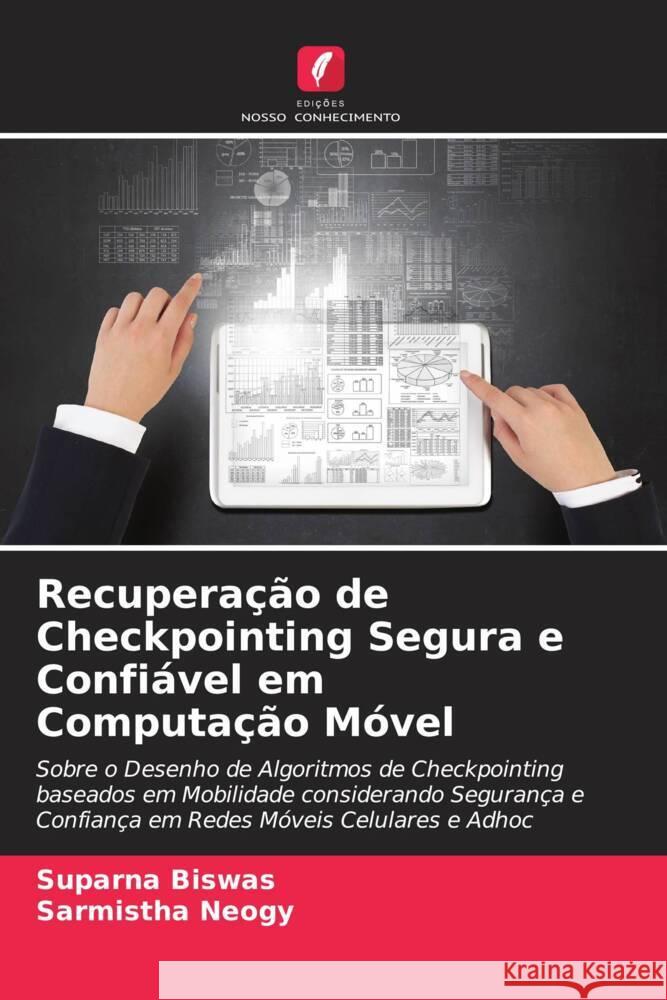 EDIÇÕES
NOSSO CONHECIMENTO

Recuperação de Checkpointing Segura e Confiável em Computação Móvel

Sobre o Desenho de Algoritmos de Checkpointing baseados em Mobilidade considerando Segurança e Confiança em Redes Móveis Celulares e Adhoc

Suparna Biswas
Sarmistha Neogy